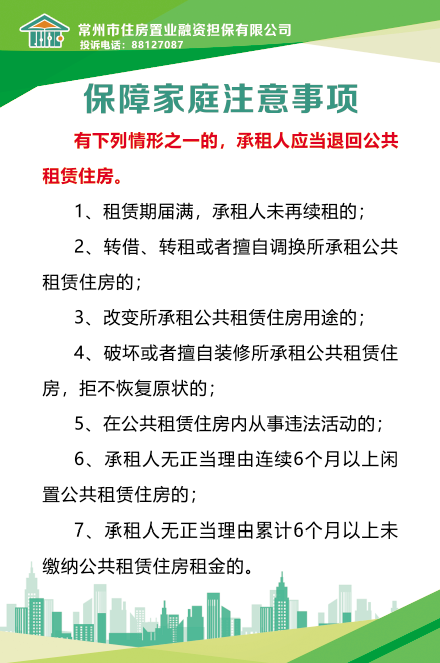 常州市住房置业融资担保有限公司
投诉电话：88127087

保障家庭注意事项

有下列情形之一的，承租人应当退回公共租赁住房。

1、租赁期届满，承租人未再续租的；

2、转借、转租或者擅自调换所承租公共租赁住房的；

3、改变所承租公共租赁住房用途的；

4、破坏或者擅自装修所承租公共租赁住房，拒不恢复原状的；

5、在公共租赁住房内从事违法活动的；

6、承租人无正当理由连续6个月以上闲置公共租赁住房的；

7、承租人无正当理由累计6个月以上未缴纳公共租赁住房租金的。